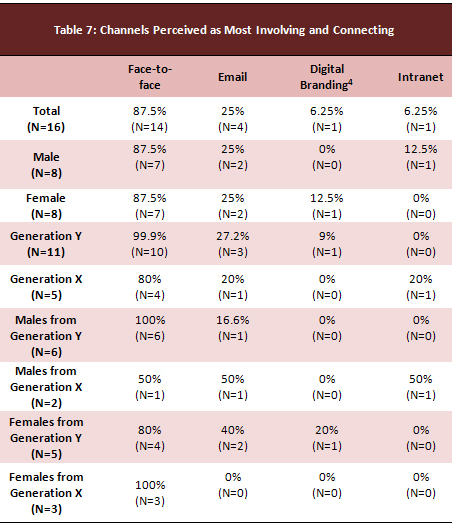 Table 7: Channels Perceived as Most Involving and Connecting

| | Face-to-face | Email | Digital Branding$^4$ | Intranet |
|---|---|---|---|---|
| Total (N=16) | 87.5% (N=14) | 25% (N=4) | 6.25% (N=1) | 6.25% (N=1) |
| Male (N=8) | 87.5% (N=7) | 25% (N=2) | 0% (N=0) | 12.5% (N=1) |
| Female (N=8) | 87.5% (N=7) | 25% (N=2) | 12.5% (N=1) | 0% (N=0) |
| Generation Y (N=11) | 99.9% (N=10) | 27.2% (N=3) | 9% (N=1) | 0% (N=0) |
| Generation X (N=5) | 80% (N=4) | 20% (N=1) | 0% (N=0) | 20% (N=1) |
| Males from Generation Y (N=6) | 100% (N=6) | 16.6% (N=1) | 0% (N=0) | 0% (N=0) |
| Males from Generation X (N=2) | 50% (N=1) | 50% (N=1) | 0% (N=0) | 50% (N=1) |
| Females from Generation Y (N=5) | 80% (N=4) | 40% (N=2) | 20% (N=1) | 0% (N=0) |
| Females from Generation X (N=3) | 100% (N=3) | 0% (N=0) | 0% (N=0) | 0% (N=0) |